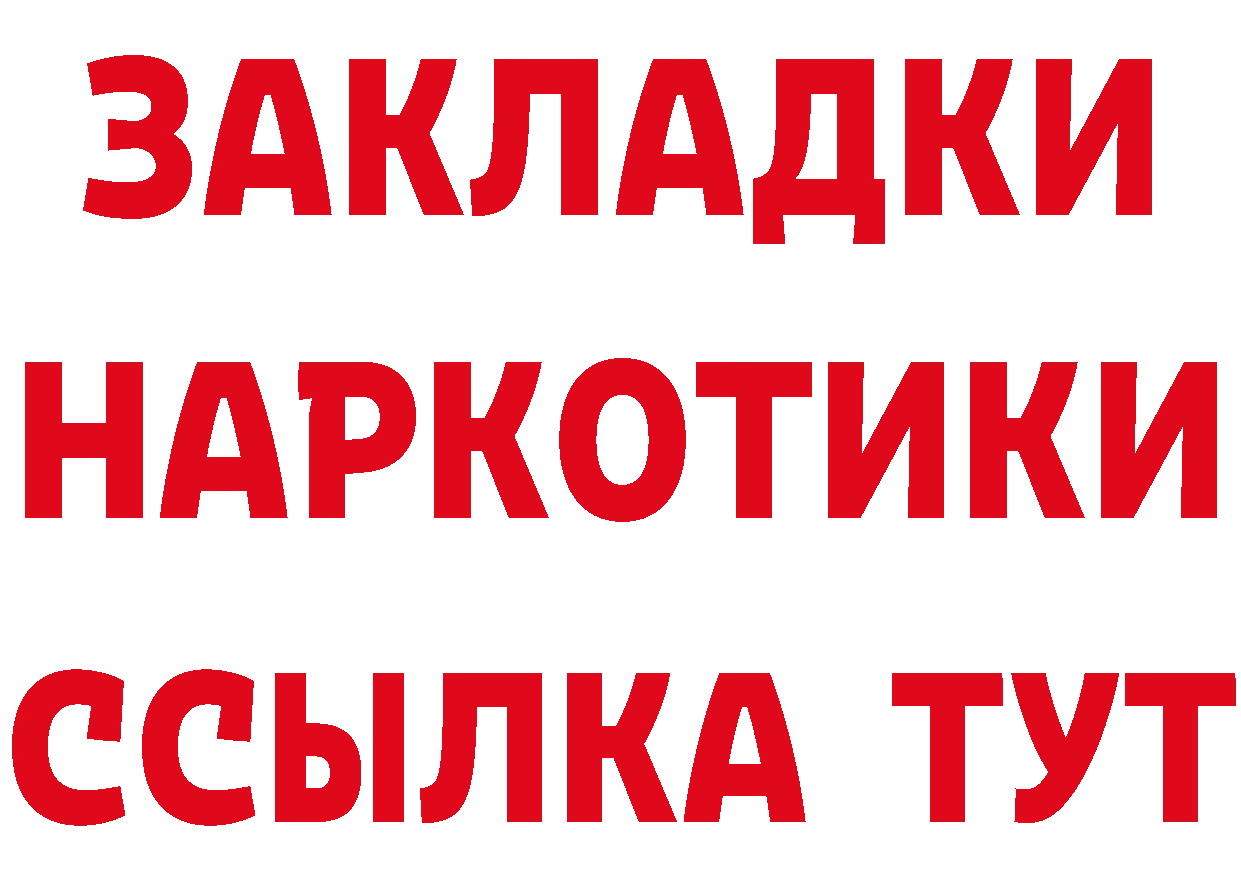 ЗАКЛАДКИ
НАРКОТИКИ
ССЫЛКА ТУТ